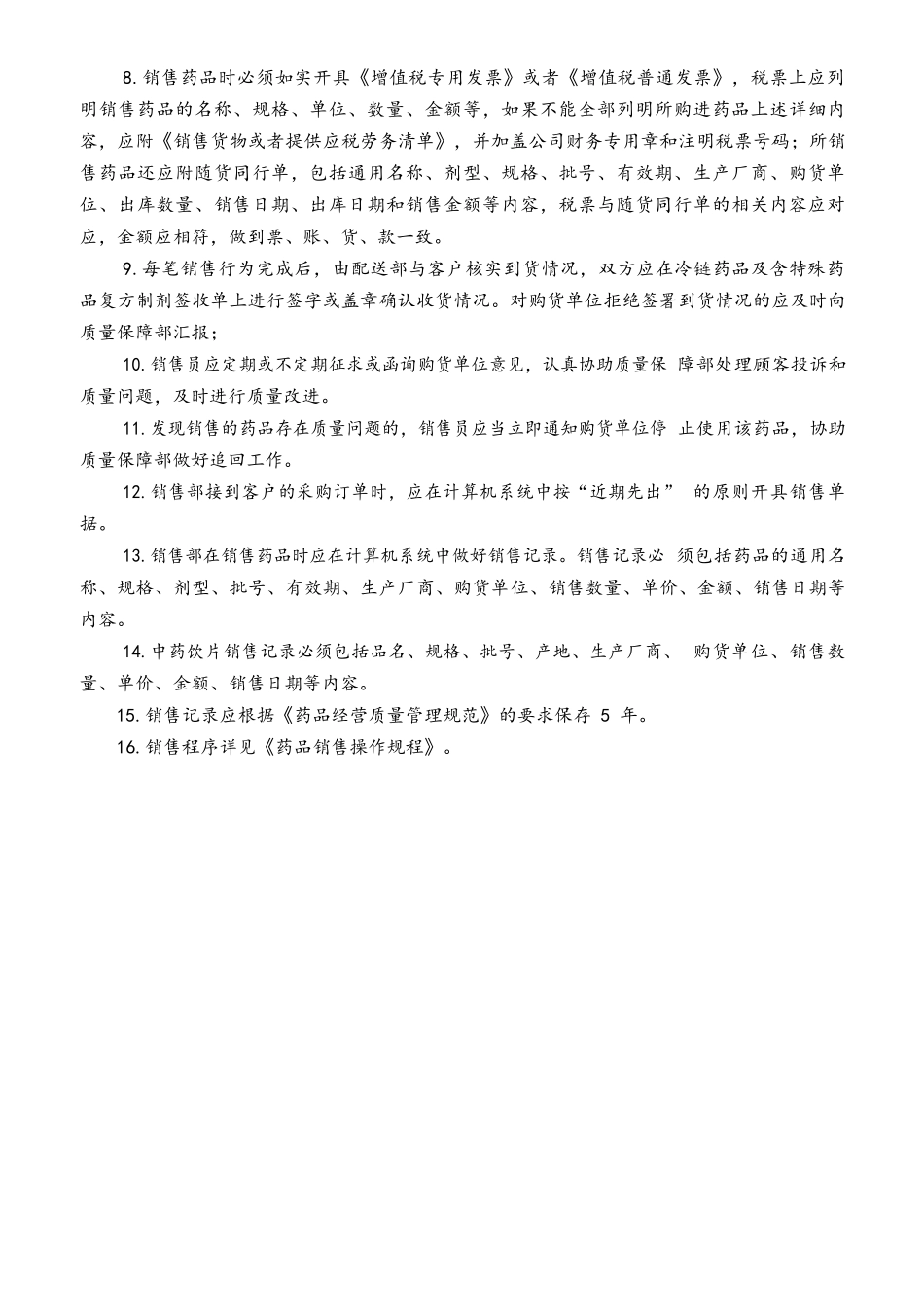 8. 销售药品时必须如实开具《增值税专用发票》或者《增值税普通发票》，税票上应列明销售药品的名称、规格、单位、数量、金额等，如果不能全部列明所购进药品上述详细内容，应附《销售货物或者提供应税劳务清单》，并加盖公司财务专用章和注明税票号码；所销售药品还应附随货同行单，包括通用名称、剂型、规格、批号、有效期、生产厂商、购货单位、出库数量、销售日期、出库日期和销售金额等内容，税票与随货同行单的相关内容应对应，金额应相符，做到票、账、货、款一致。

9. 每笔销售行为完成后，由配送部与客户核实到货情况，双方应在冷链药品及含特殊药品复方制剂签收单上进行签字或盖章确认收货情况。对购货单位拒绝签署到货情况的应及时向质量保障部汇报；

10. 销售员应定期或不定期征求或函询购货单位意见，认真协助质量保 障部处理顾客投诉和质量问题，及时进行质量改进。

11. 发现销售的药品存在质量问题的，销售员应当立即通知购货单位停 止使用该药品，协助质量保障部做好追回工作。

12. 销售部接到客户的采购订单时，应在计算机系统中按“近期先出” 的原则开具销售单据。

13. 销售部在销售药品时应在计算机系统中做好销售记录。销售记录必 须包括药品的通用名称、规格、剂型、批号、有效期、生产厂商、购货单位、销售数量、单价、金额、销售日期等内容。

14. 中药饮片销售记录必须包括品名、规格、批号、产地、生产厂商、 购货单位、销售数量、单价、金额、销售日期等内容。

15. 销售记录应根据《药品经营质量管理规范》的要求保存 5 年。

16. 销售程序详见《药品销售操作规程》。